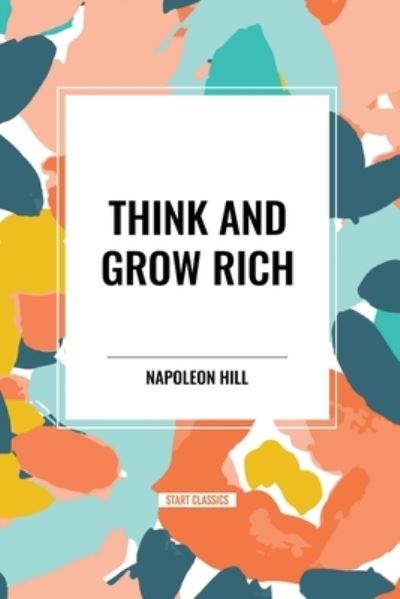 THINK AND GROW RICH

NAPOLEON HILL

START CLASSICS